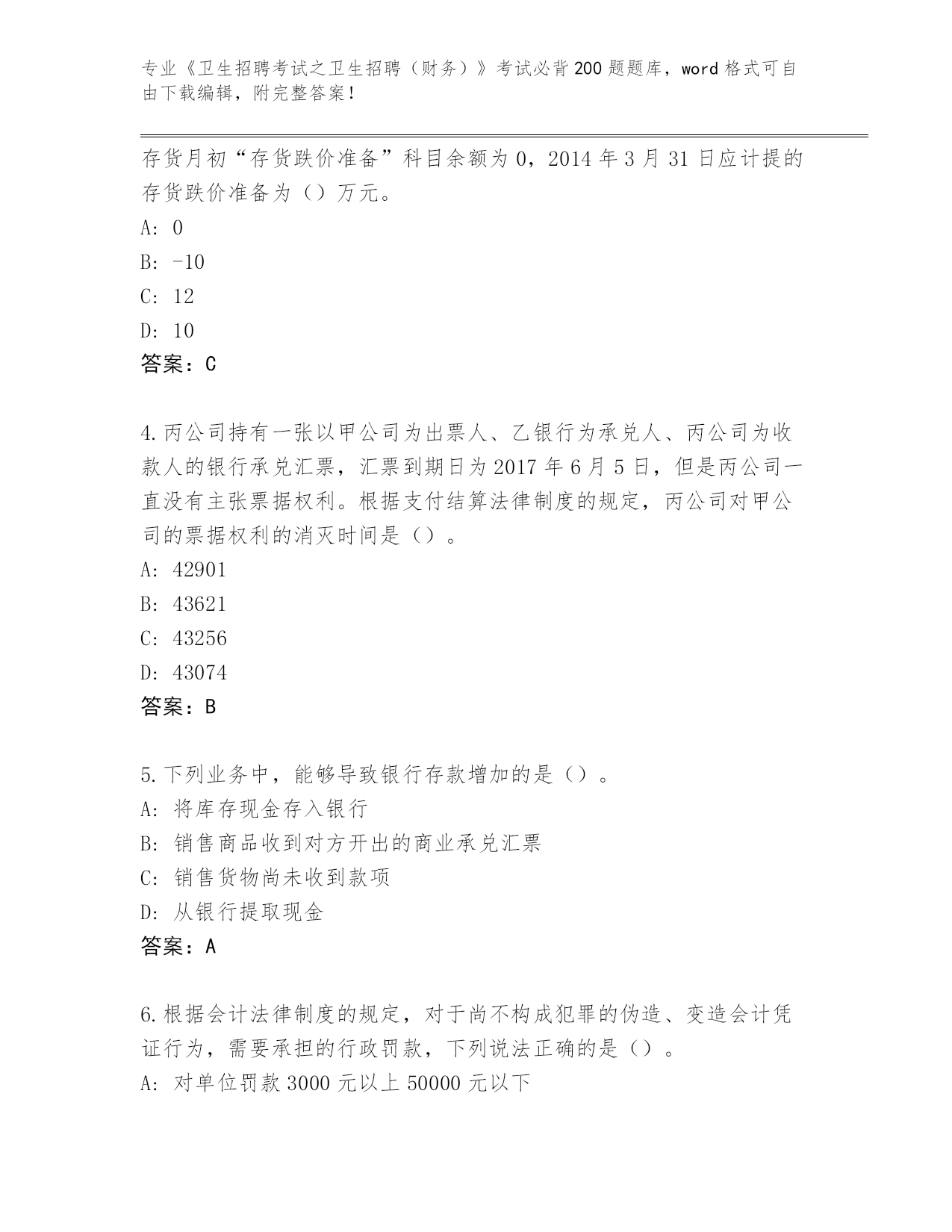 专业《卫生招聘考试之卫生招聘（财务）》考试必背200题题库，word格式可自由下载编辑，附完整答案！

存货月初“存货跌价准备”科目余额为0，2014年3月31日应计提的存货跌价准备为（）万元。
A: 0
B: -10
C: 12
D: 10
答案：C

4.丙公司持有一张以甲公司为出票人、乙银行为承兑人、丙公司为收款人的银行承兑汇票，汇票到期日为2017年6月5日，但是丙公司一直没有主张票据权利。根据支付结算法律制度的规定，丙公司对甲公司的票据权利的消灭时间是（）。
A: 42901
B: 43621
C: 43256
D: 43074
答案：B

5.下列业务中，能够导致银行存款增加的是（）。
A: 将库存现金存入银行
B: 销售商品收到对方开出的商业承兑汇票
C: 销售货物尚未收到款项
D: 从银行提取现金
答案：A

6.根据会计法律制度的规定，对于尚不构成犯罪的伪造、变造会计凭证行为，需要承担的行政罚款，下列说法正确的是（）。
A: 对单位罚款3000元以上50000元以下